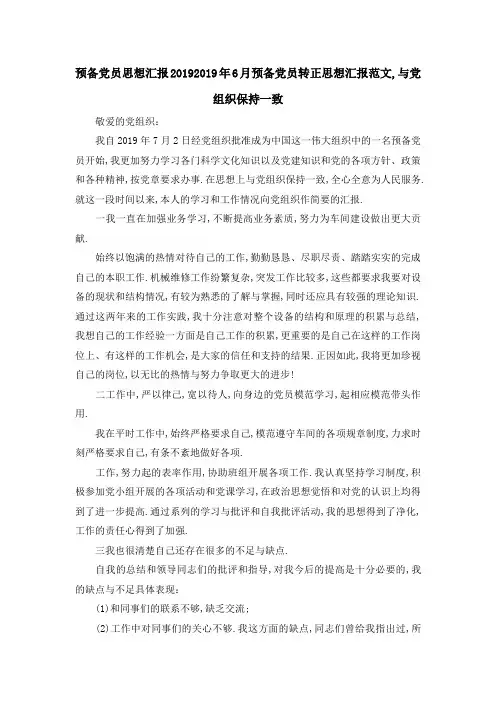 预备党员思想汇报20192019年6月预备党员转正思想汇报范文,与党组织保持一致

敬爱的党组织:

我自2019年7月2日经党组织批准成为中国这一伟大组织中的一名预备党员开始,我更加努力学习各门科学文化知识以及党建知识和党的各项方针、政策和各种精神,按党章要求办事.在思想上与党组织保持一致,全心全意为人民服务.就这一段时间以来,本人的学习和工作情况向党组织作简要的汇报.

一我一直在加强业务学习,不断提高业务素质,努力为车间建设做出更大贡献.

始终以饱满的热情对待自己的工作,勤勤恳恳、尽职尽责、踏踏实实的完成自己的本职工作.机械维修工作纷繁复杂,突发工作比较多,这些都要求我要对设备的现状和结构情况,有较为熟悉的了解与掌握,同时还应具有较强的理论知识.通过这两年来的工作实践,我十分注意对整个设备的结构和原理的积累与总结,我想自己的工作经验一方面是自己工作的积累,更重要的是自己在这样的工作岗位上、有这样的工作机会,是大家的信任和支持的结果.正因如此,我将更加珍视自己的岗位,以无比的热情与努力争取更大的进步!

二工作中,严以律己,宽以待人,向身边的党员模范学习,起相应模范带头作用.

我在平时工作中,始终严格要求自己,模范遵守车间的各项规章制度,力求时刻严格要求自己,有条不紊地做好各项.

工作,努力起的表率作用,协助班组开展各项工作.我认真坚持学习制度,积极参加党小组开展的各项活动和党课学习,在政治思想觉悟和对党的认识上均得到了进一步提高.通过系列的学习与批评和自我批评活动,我的思想得到了净化,工作的责任心得到了加强.

三我也很清楚自己还存在很多的不足与缺点.

自我的总结和领导同志们的批评和指导,对我今后的提高是十分必要的,我的缺点与不足具体表现:

(1)和同事们的联系不够,缺乏交流;

(2)工作中对同事们的关心不够.我这方面的缺点,同志们曾给我指出过,所